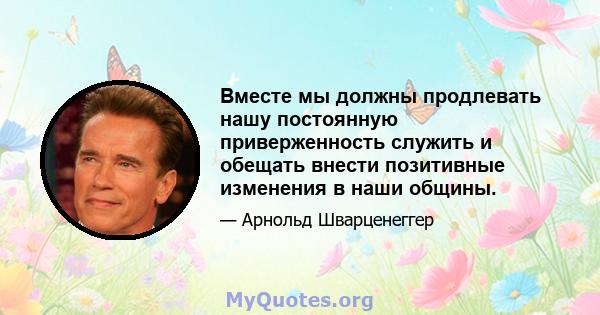 Вместе мы должны продлевать нашу постоянную приверженность служить и обещать внести позитивные изменения в наши общины.

— Арнольд Шварценеггер

MyQuotes.org